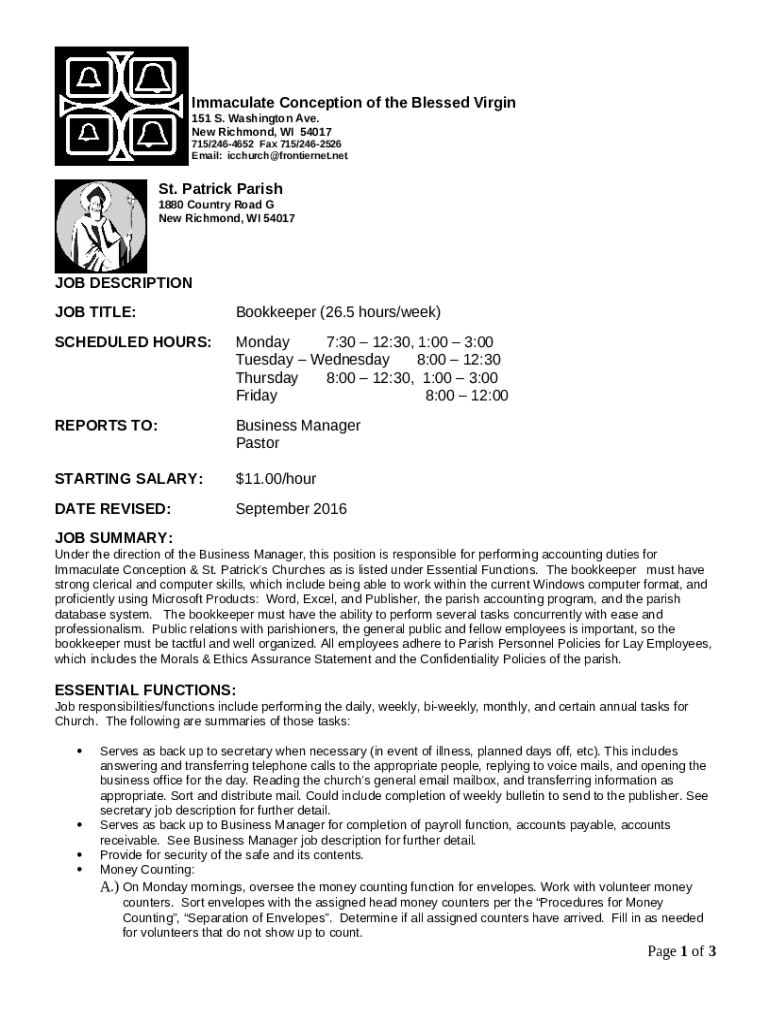 Immaculate Conception of the Blessed Virgin
151 S. Washington Ave.
New Richmond, WI 54017
715/246-4652 Fax 715/246-2526
Email: icchurch@frontiernet.net

St. Patrick Parish
1880 Country Road G
New Richmond, WI 54017

JOB DESCRIPTION

JOB TITLE: Bookkeeper (26.5 hours/week)

SCHEDULED HOURS: Monday 7:30 – 12:30, 1:00 – 3:00
Tuesday – Wednesday 8:00 – 12:30
Thursday 8:00 – 12:30, 1:00 – 3:00
Friday 8:00 – 12:00

REPORTS TO: Business Manager
Pastor

STARTING SALARY: $11.00/hour

DATE REVISED: September 2016

JOB SUMMARY:
Under the direction of the Business Manager, this position is responsible for performing accounting duties for Immaculate Conception & St. Patrick's Churches as is listed under Essential Functions. The bookkeeper must have strong clerical and computer skills, which include being able to work within the current Windows computer format, and proficiently using Microsoft Products: Word, Excel, and Publisher, the parish accounting program, and the parish database system. The bookkeeper must have the ability to perform several tasks concurrently with ease and professionalism. Public relations with parishioners, the general public and fellow employees is important, so the bookkeeper must be tactful and well organized. All employees adhere to Parish Personnel Policies for Lay Employees, which includes the Morals & Ethics Assurance Statement and the Confidentiality Policies of the parish.

ESSENTIAL FUNCTIONS:
Job responsibilities/functions include performing the daily, weekly, bi-weekly, monthly, and certain annual tasks for Church. The following are summaries of those tasks:

• Serves as back up to secretary when necessary (in event of illness, planned days off, etc). This includes answering and transferring telephone calls to the appropriate people, replying to voice mails, and opening the business office for the day. Reading the church's general email mailbox, and transferring information as appropriate. Sort and distribute mail. Could include completion of weekly bulletin to send to the publisher. See secretary job description for further detail.
• Serves as back up to Business Manager for completion of payroll function, accounts payable, accounts receivable. See Business Manager job description for further detail.
• Provide for security of the safe and its contents.
• Money Counting:
A.) On Monday mornings, oversee the money counting function for envelopes. Work with volunteer money counters. Sort envelopes with the assigned head money counters per the "Procedures for Money Counting", "Separation of Envelopes". Determine if all assigned counters have arrived. Fill in as needed for volunteers that do not show up to count.

Page 1 of 3